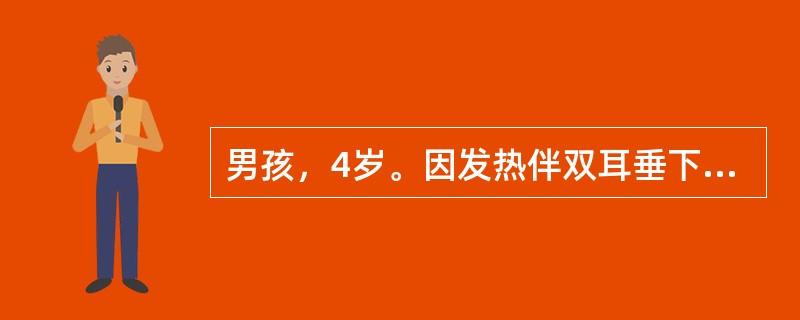 男孩，4岁。因发热伴双耳垂下...